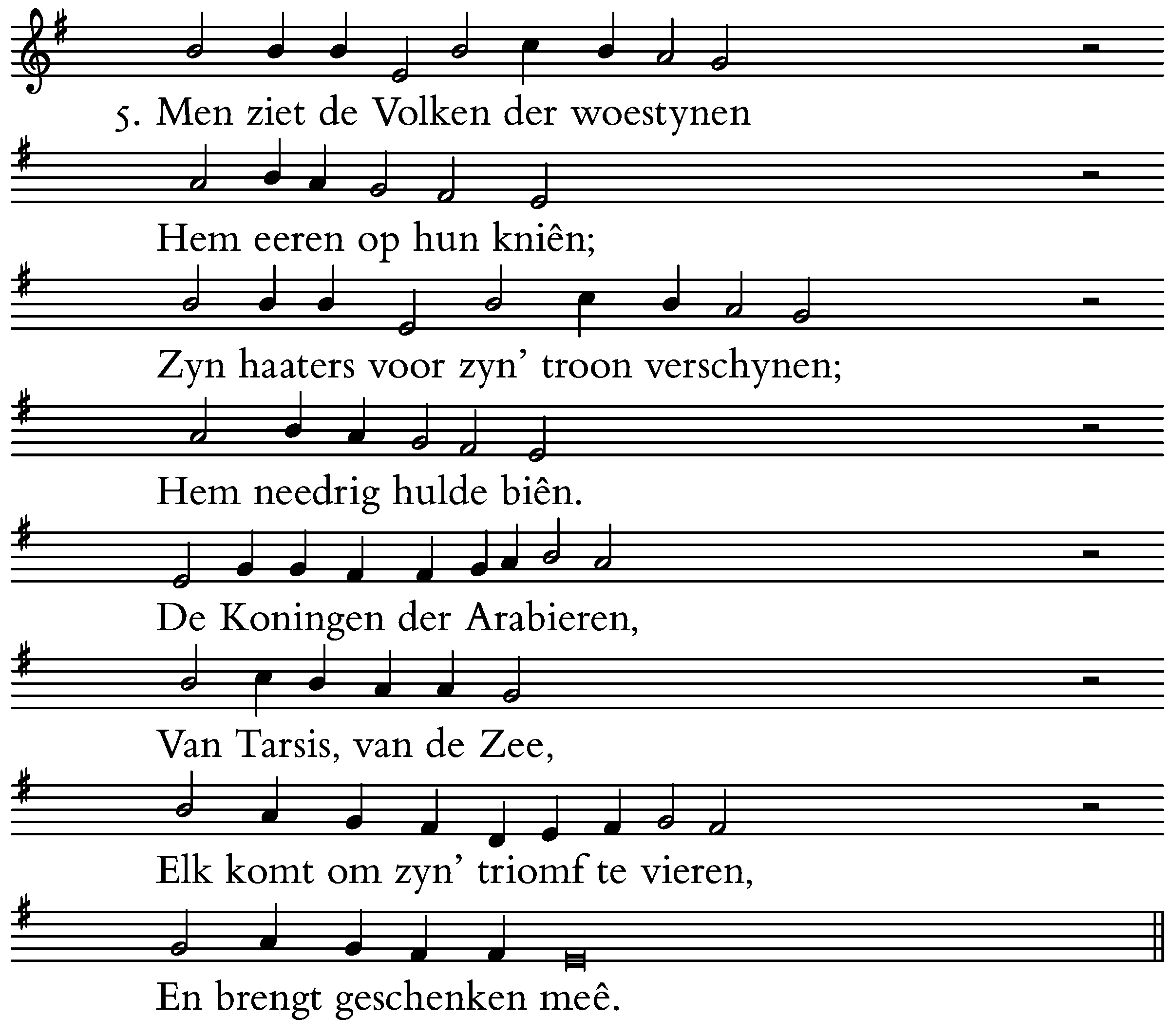 5. Men ziet de Volken der woestynen
Hem eeren op hun kniên;
Zyn haaters voor zyn' troon verschynen;
Hem needrig hulde biên.
De Koningen der Arabieren,
Van Tarsis, van de Zee,
Elk komt om zyn' triomf te vieren,
En brengt geschenken meê.